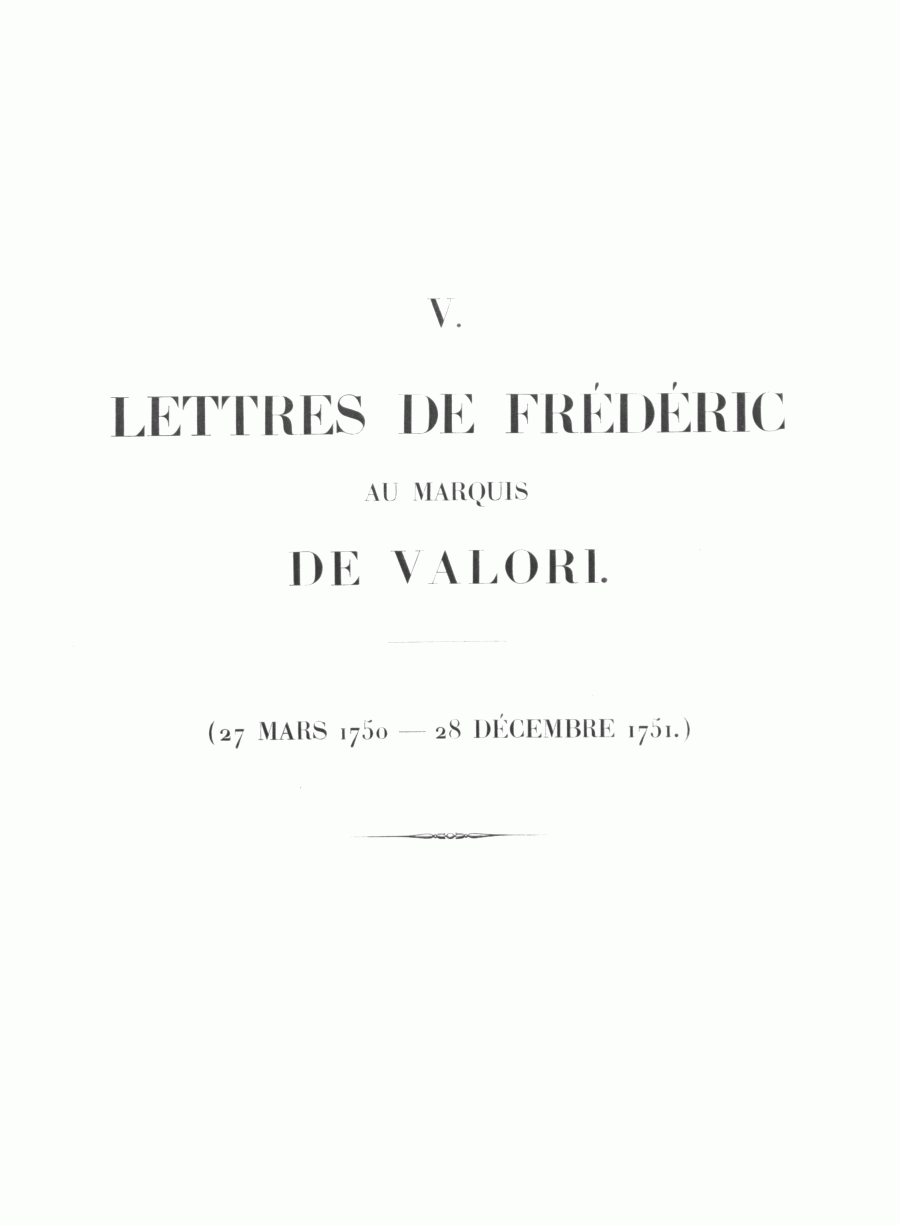 V.

LETTRES DE FRÉDÉRIC

AU MARQUIS

DE VALORI.

(27 MARS 1750 — 28 DÉCEMBRE 1751.)